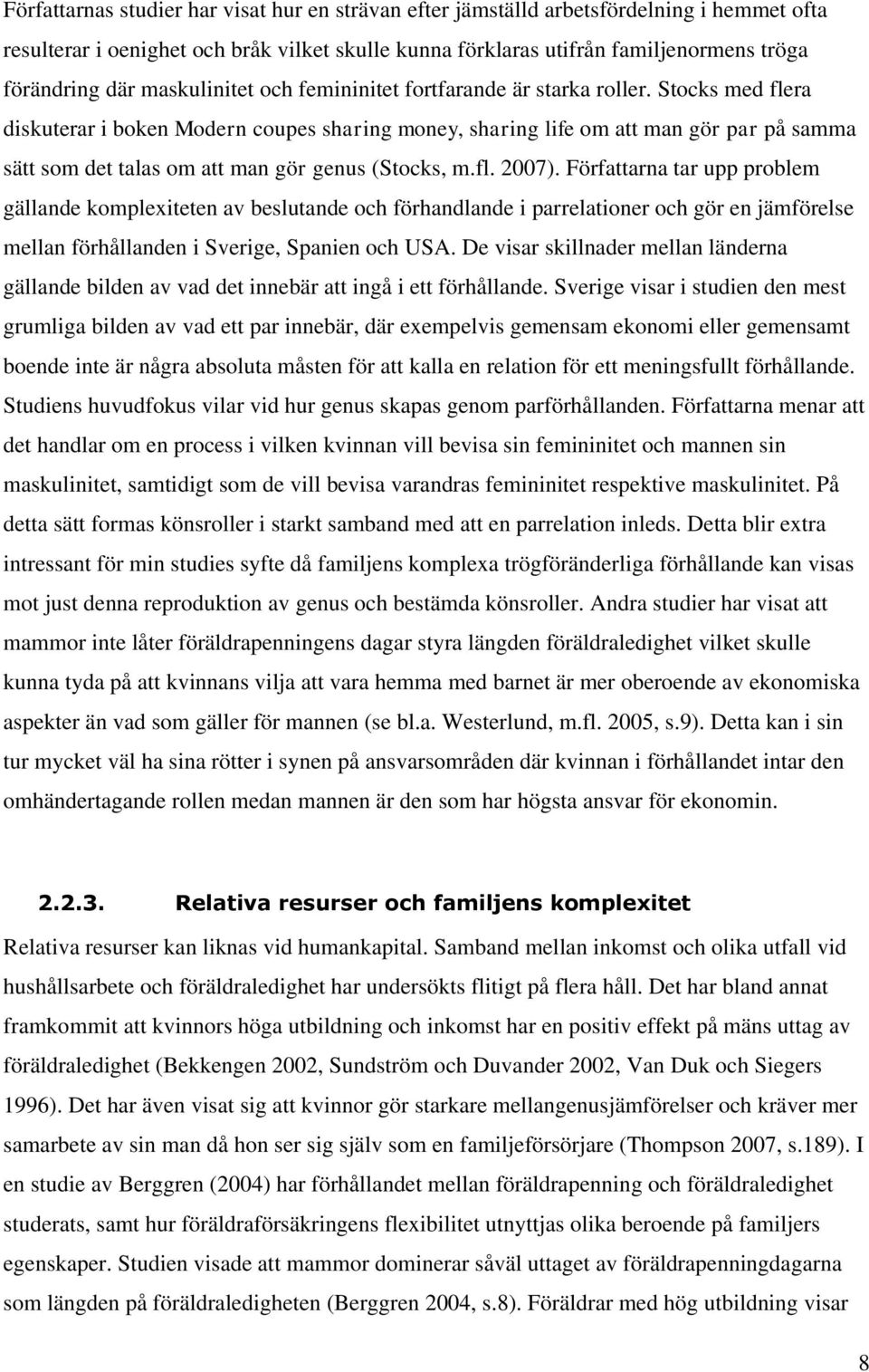 Författarnas studier har visat hur en strävan efter jämställd arbetsfördelning i hemmet ofta resulterar i oenighet och bråk vilket skulle kunna förklaras utifrån familjenormens tröga förändring där maskulinitet och femininitet fortfarande är starka roller. Stocks med flera diskuterar i boken Modern coupes sharing money, sharing life om att man gör par på samma sätt som det talas om att man gör genus (Stocks, m.fl. 2007). Författarna tar upp problem gällande komplexiteten av beslutande och förhandlande i parrelationer och gör en jämförelse mellan förhållanden i Sverige, Spanien och USA. De visar skillnader mellan länderna gällande bilden av vad det innebär att ingå i ett förhållande. Sverige visar i studien den mest grumliga bilden av vad ett par innebär, där exempelvis gemensam ekonomi eller gemensamt boende inte är några absoluta måsten för att kalla en relation för ett meningsfullt förhållande. Studiens huvudfokus vilar vid hur genus skapas genom parförhållanden. Författarna menar att det handlar om en process i vilken kvinnan vill bevisa sin femininitet och mannen sin maskulinitet, samtidigt som de vill bevisa varandras femininitet respektive maskulinitet. På detta sätt formas könsroller i starkt samband med att en parrelation inleds. Detta blir extra intressant för min studies syfte då familjens komplexa trögföränderliga förhållande kan visas mot just denna reproduktion av genus och bestämda könsroller. Andra studier har visat att mammor inte låter föräldrapenningens dagar styra längden föräldraledighet vilket skulle kunna tyda på att kvinnans vilja att vara hemma med barnet är mer oberoende av ekonomiska aspekter än vad som gäller för mannen (se bl.a. Westerlund, m.fl. 2005, s.9). Detta kan i sin tur mycket väl ha sina rötter i synen på ansvarsområden där kvinnan i förhållandet intar den omhändertagande rollen medan mannen är den som har högsta ansvar för ekonomin.

2.2.3. Relativa resurser och familjens komplexitet

Relativa resurser kan liknas vid humankapital. Samband mellan inkomst och olika utfall vid hushållsarbete och föräldraledighet har undersökts flitigt på flera håll. Det har bland annat framkommit att kvinnors höga utbildning och inkomst har en positiv effekt på mäns uttag av föräldraledighet (Bekkengen 2002, Sundström och Duvander 2002, Van Duk och Siegers 1996). Det har även visat sig att kvinnor gör starkare mellangenusjämförelser och kräver mer samarbete av sin man då hon ser sig själv som en familjeförsörjare (Thompson 2007, s.189). I en studie av Berggren (2004) har förhållandet mellan föräldrapenning och föräldraledighet studerats, samt hur föräldraförsäkringens flexibilitet utnyttjas olika beroende på familjers egenskaper. Studien visade att mammor dominerar såväl uttaget av föräldrapenningdagarna som längden på föräldraledigheten (Berggren 2004, s.8). Föräldrar med hög utbildning visar

8